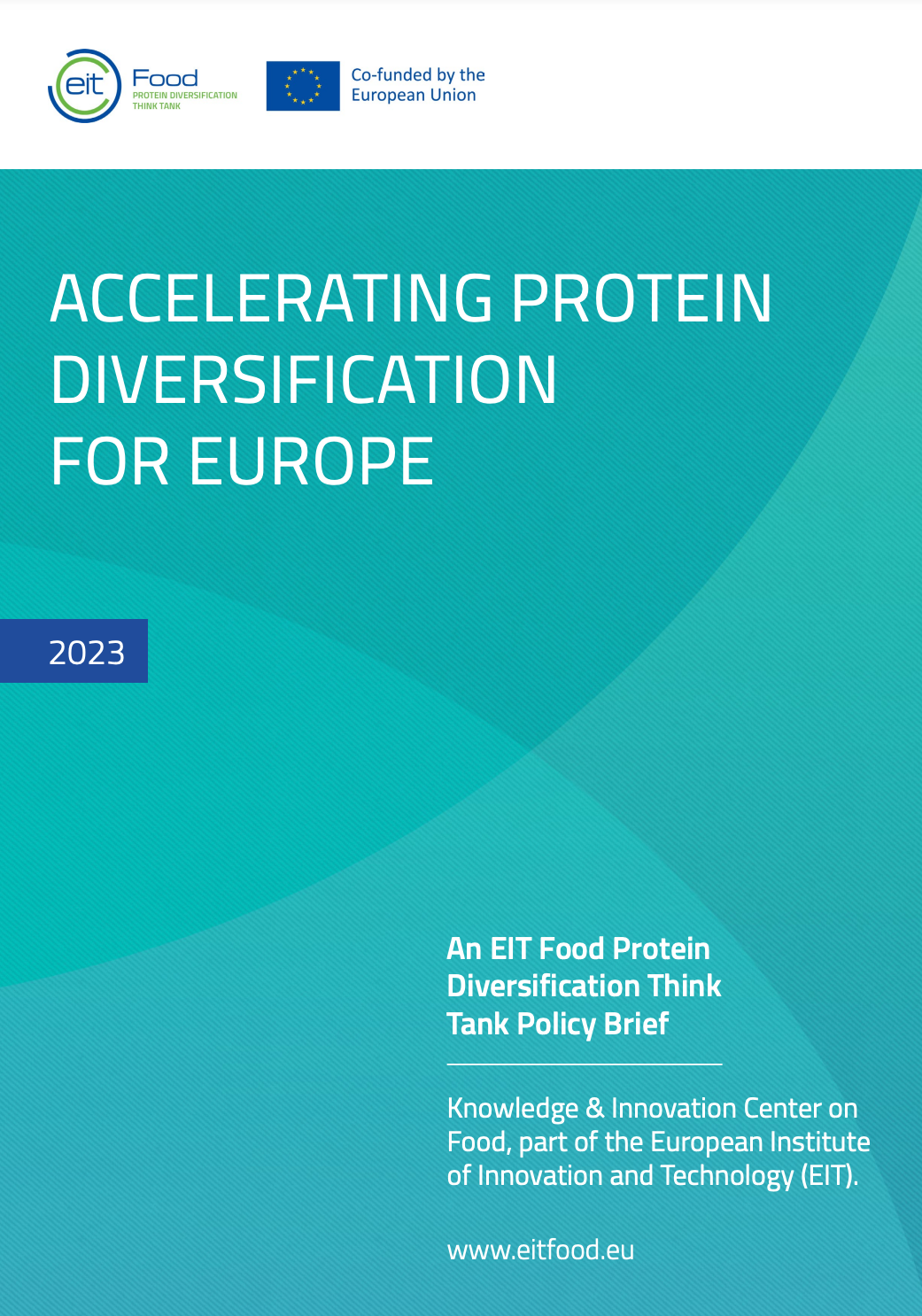 eit Food
PROTEIN DIVERSIFICATION THINK TANK

Co-funded by the European Union

ACCELERATING PROTEIN DIVERSIFICATION FOR EUROPE

2023

An EIT Food Protein Diversification Think Tank Policy Brief

Knowledge & Innovation Center on Food, part of the European Institute of Innovation and Technology (EIT).

www.eitfood.eu